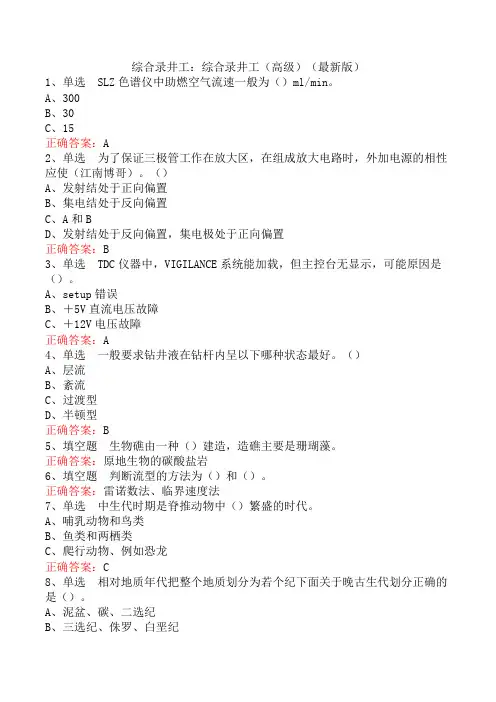 综合录井工：综合录井工（高级）（最新版）
1、单选　SLZ 色谱仪中助燃空气流速一般为（）ml/min。
A、300
B、30
C、15
正确答案：A
2、单选　为了保证三极管工作在放大区，在组成放大电路时，外加电源的相性应使（江南博哥）。（）
A、发射结处于正向偏置
B、集电结处于反向偏置
C、A 和 B
D、发射结处于反向偏置，集电极处于正向偏置
正确答案：B
3、单选　TDC 仪器中，VIGILANCE 系统能加载，但主控台无显示，可能原因是（）。
A、setup 错误
B、＋5V 直流电压故障
C、＋12V 电压故障
正确答案：A
4、单选　一般要求钻井液在钻杆内呈以下哪种状态最好。（）
A、层流
B、紊流
C、过渡型
D、半顿型
正确答案：B
5、填空题　生物礁由一种（）建造，造礁主要是珊瑚藻。
正确答案：原地生物的碳酸盐岩
6、填空题　判断流型的方法为（）和（）。
正确答案：雷诺数法、临界速度法
7、单选　中生代时期是脊推动物中（）繁盛的时代。
A、哺乳动物和鸟类
B、鱼类和两栖类
C、爬行动物、例如恐龙
正确答案：C
8、单选　相对地质年代把整个地质划分为若个纪下面关于晚古生代划分正确的是（）。
A、泥盆、碳、二选纪
B、三选纪、侏罗、白垩纪